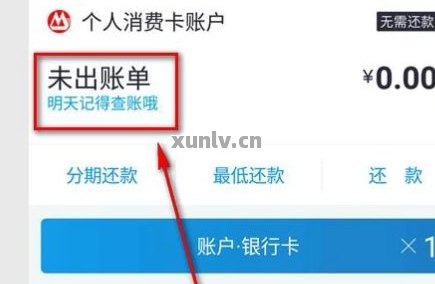 个人消费卡账户

无需还款

未出账单
明天记得查账哦

¥0.00

xunlv.cn

分期还款 最低还款 还 款

账户·银行卡 × 1